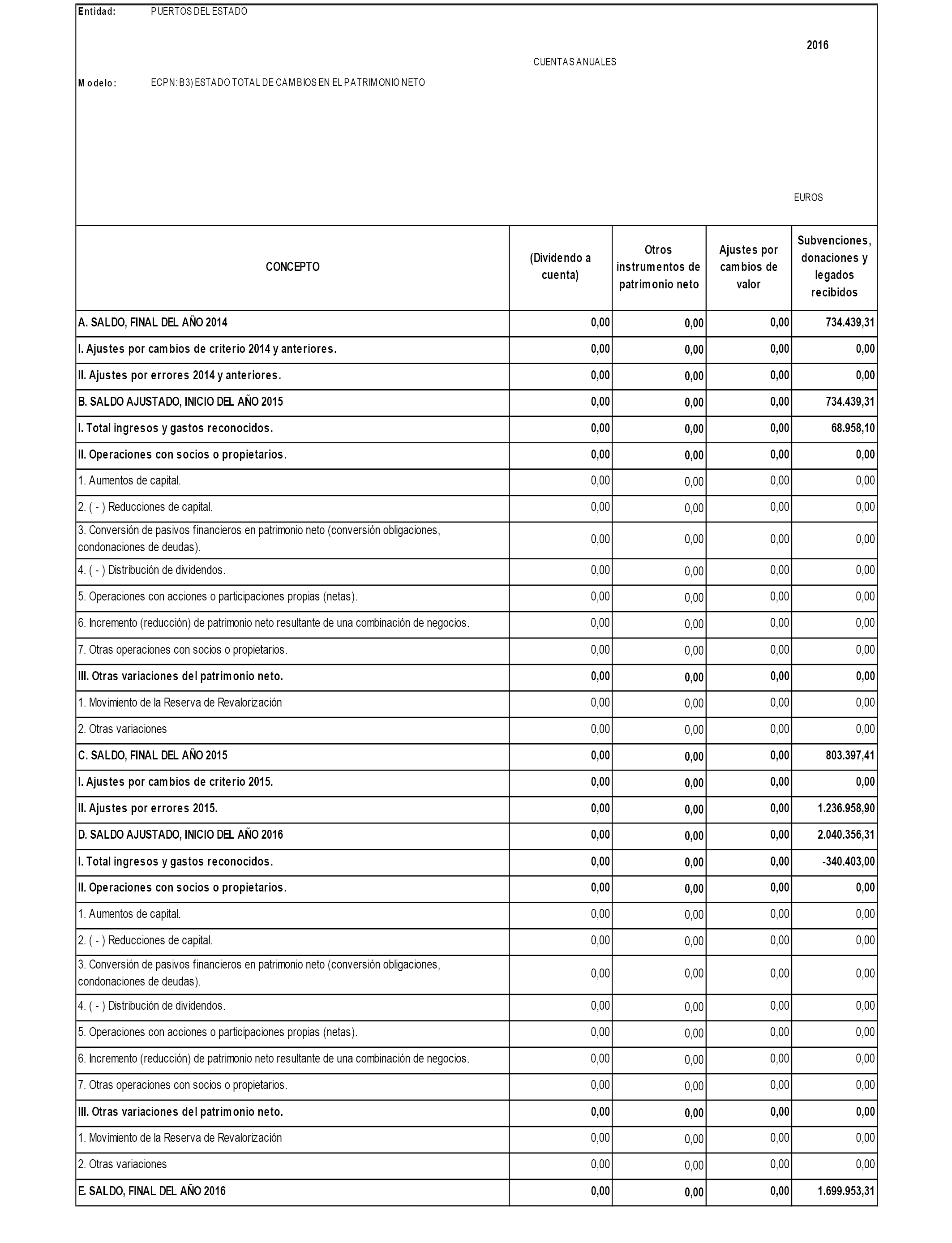 Entidad: PUERTOS DEL ESTADO

2016

CUENTAS ANUALES

Modelo: ECPN: B3) ESTADO TOTAL DE CAMBIOS EN EL PATRIMONIO NETO

EUROS

| CONCEPTO | (Dividendo a cuenta) | Otros instrumentos de patrimonio neto | Ajustes por cambios de valor | Subvenciones, donaciones y legados recibidos |
|---|---|---|---|---|
| A. SALDO, FINAL DEL AÑO 2014 | 0,00 | 0,00 | 0,00 | 734.439,31 |
| I. Ajustes por cambios de criterio 2014 y anteriores. | 0,00 | 0,00 | 0,00 | 0,00 |
| II. Ajustes por errores 2014 y anteriores. | 0,00 | 0,00 | 0,00 | 0,00 |
| B. SALDO AJUSTADO, INICIO DEL AÑO 2015 | 0,00 | 0,00 | 0,00 | 734.439,31 |
| I. Total ingresos y gastos reconocidos. | 0,00 | 0,00 | 0,00 | 68.958,10 |
| II. Operaciones con socios o propietarios. | 0,00 | 0,00 | 0,00 | 0,00 |
| 1. Aumentos de capital. | 0,00 | 0,00 | 0,00 | 0,00 |
| 2. ( - ) Reducciones de capital. | 0,00 | 0,00 | 0,00 | 0,00 |
| 3. Conversión de pasivos financieros en patrimonio neto (conversión obligaciones, condonaciones de deudas). | 0,00 | 0,00 | 0,00 | 0,00 |
| 4. ( - ) Distribución de dividendos. | 0,00 | 0,00 | 0,00 | 0,00 |
| 5. Operaciones con acciones o participaciones propias (netas). | 0,00 | 0,00 | 0,00 | 0,00 |
| 6. Incremento (reducción) de patrimonio neto resultante de una combinación de negocios. | 0,00 | 0,00 | 0,00 | 0,00 |
| 7. Otras operaciones con socios o propietarios. | 0,00 | 0,00 | 0,00 | 0,00 |
| III. Otras variaciones del patrimonio neto. | 0,00 | 0,00 | 0,00 | 0,00 |
| 1. Movimiento de la Reserva de Revalorización | 0,00 | 0,00 | 0,00 | 0,00 |
| 2. Otras variaciones | 0,00 | 0,00 | 0,00 | 0,00 |
| C. SALDO, FINAL DEL AÑO 2015 | 0,00 | 0,00 | 0,00 | 803.397,41 |
| I. Ajustes por cambios de criterio 2015. | 0,00 | 0,00 | 0,00 | 0,00 |
| II. Ajustes por errores 2015. | 0,00 | 0,00 | 0,00 | 1.236.958,90 |
| D. SALDO AJUSTADO, INICIO DEL AÑO 2016 | 0,00 | 0,00 | 0,00 | 2.040.356,31 |
| I. Total ingresos y gastos reconocidos. | 0,00 | 0,00 | 0,00 | -340.403,00 |
| II. Operaciones con socios o propietarios. | 0,00 | 0,00 | 0,00 | 0,00 |
| 1. Aumentos de capital. | 0,00 | 0,00 | 0,00 | 0,00 |
| 2. ( - ) Reducciones de capital. | 0,00 | 0,00 | 0,00 | 0,00 |
| 3. Conversión de pasivos financieros en patrimonio neto (conversión obligaciones, condonaciones de deudas). | 0,00 | 0,00 | 0,00 | 0,00 |
| 4. ( - ) Distribución de dividendos. | 0,00 | 0,00 | 0,00 | 0,00 |
| 5. Operaciones con acciones o participaciones propias (netas). | 0,00 | 0,00 | 0,00 | 0,00 |
| 6. Incremento (reducción) de patrimonio neto resultante de una combinación de negocios. | 0,00 | 0,00 | 0,00 | 0,00 |
| 7. Otras operaciones con socios o propietarios. | 0,00 | 0,00 | 0,00 | 0,00 |
| III. Otras variaciones del patrimonio neto. | 0,00 | 0,00 | 0,00 | 0,00 |
| 1. Movimiento de la Reserva de Revalorización | 0,00 | 0,00 | 0,00 | 0,00 |
| 2. Otras variaciones | 0,00 | 0,00 | 0,00 | 0,00 |
| E. SALDO, FINAL DEL AÑO 2016 | 0,00 | 0,00 | 0,00 | 1.699.953,31 |